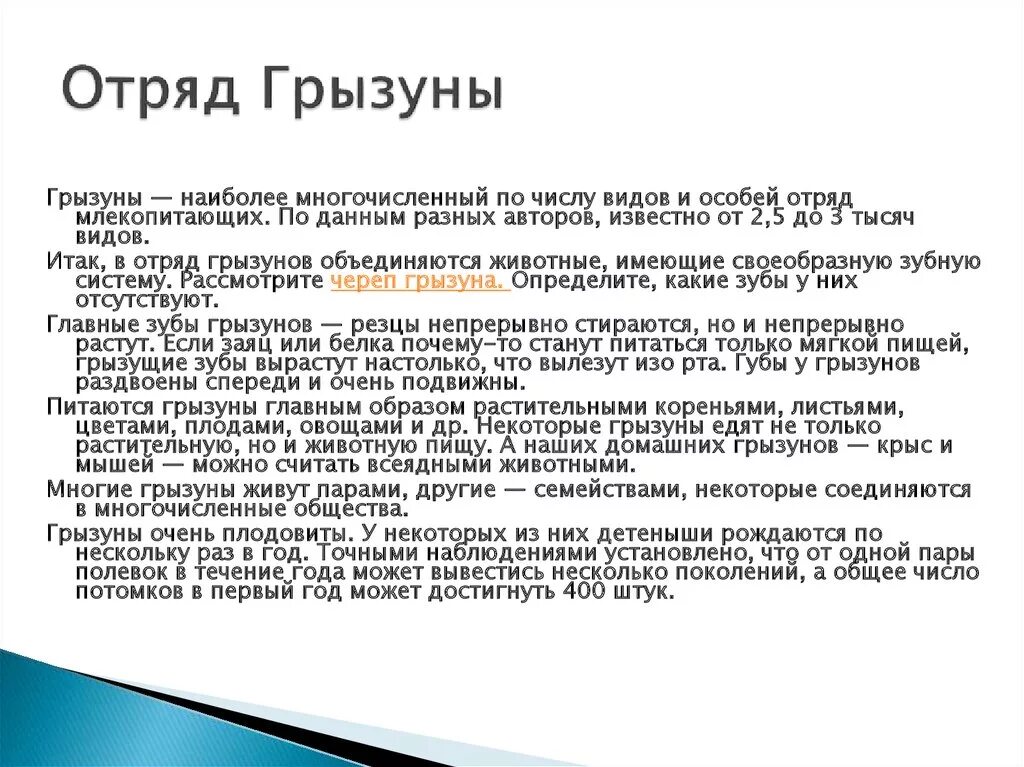 Отряд Грызуны

Грызуны — наиболее многочисленный по числу видов и особей отряд млекопитающих. По данным разных авторов, известно от 2,5 до 3 тысяч видов.

Итак, в отряд грызунов объединяются животные, имеющие своеобразную зубную систему. Рассмотрите череп грызуна. Определите, какие зубы у них отсутствуют.

Главные зубы грызунов — резцы непрерывно стираются, но и непрерывно растут. Если заяц или белка почему-то станут питаться только мягкой пищей, грызущие зубы вырастут настолько, что вылезут изо рта. Губы у грызунов раздвоены спереди и очень подвижны.

Питаются грызуны главным образом растительными кореньями, листьями, цветами, плодами, овощами и др. Некоторые грызуны едят не только растительную, но и животную пищу. А наших домашних грызунов — крыс и мышей — можно считать всеядными животными.

Многие грызуны живут парами, другие — семействами, некоторые соединяются в многочисленные общества.

Грызуны очень плодовиты. У некоторых из них детеныши рождаются по нескольку раз в год. Точными наблюдениями установлено, что от одной пары полевок в течение года может вывестись несколько поколений, а общее число потомков в первый год может достигнуть 400 штук.